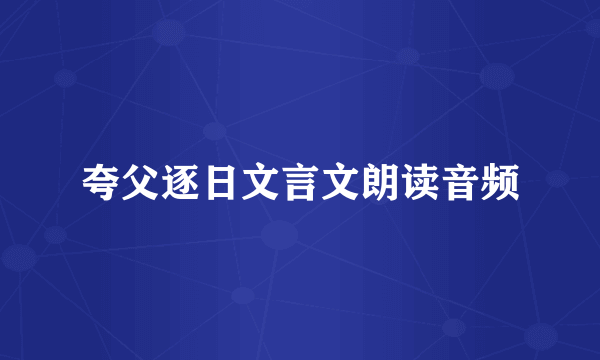 夸父逐日文言文朗读音频